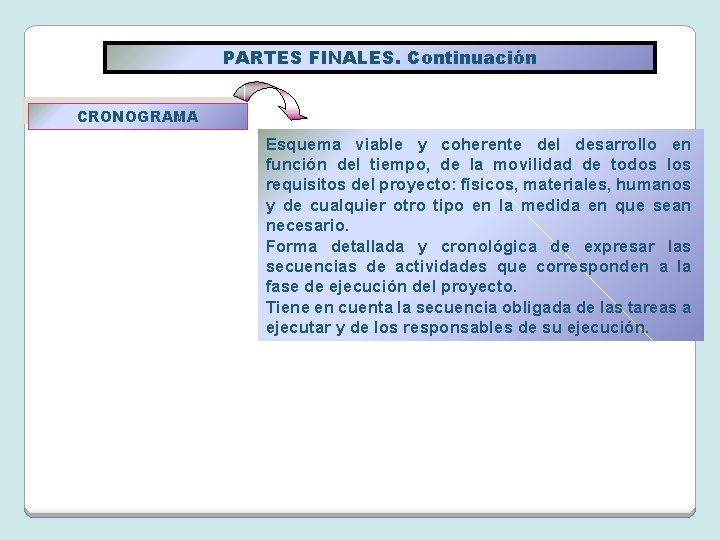 PARTES FINALES. Continuación

CRONOGRAMA

Esquema viable y coherente del desarrollo en función del tiempo, de la movilidad de todos los requisitos del proyecto: físicos, materiales, humanos y de cualquier otro tipo en la medida en que sean necesario.
Forma detallada y cronológica de expresar las secuencias de actividades que corresponden a la fase de ejecución del proyecto.
Tiene en cuenta la secuencia obligada de las tareas a ejecutar y de los responsables de su ejecución.